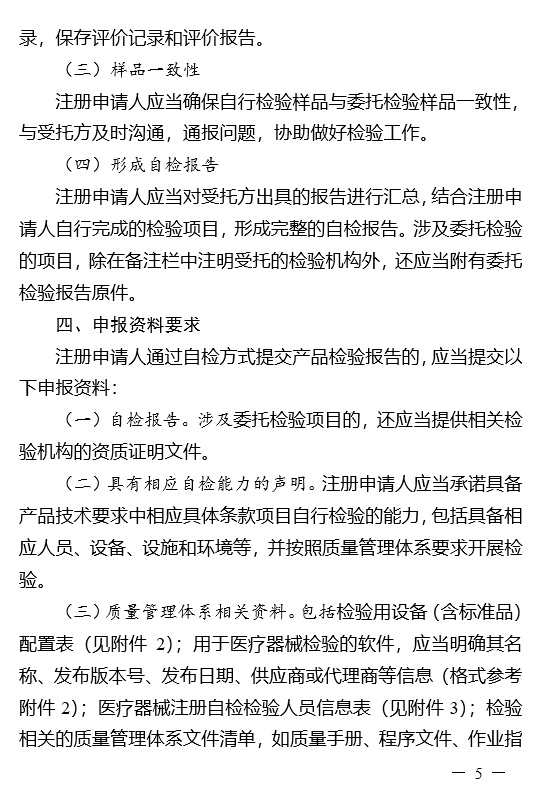 录，保存评价记录和评价报告。

（三）样品一致性

注册申请人应当确保自行检验样品与委托检验样品一致性，与受托方及时沟通，通报问题，协助做好检验工作。

（四）形成自检报告

注册申请人应当对受托方出具的报告进行汇总，结合注册申请人自行完成的检验项目，形成完整的自检报告。涉及委托检验的项目，除在备注栏中注明受托的检验机构外，还应当附有委托检验报告原件。

四、申报资料要求

注册申请人通过自检方式提交产品检验报告的，应当提交以下申报资料：

（一）自检报告。涉及委托检验项目的，还应当提供相关检验机构的资质证明文件。

（二）具有相应自检能力的声明。注册申请人应当承诺具备产品技术要求中相应具体条款项目自行检验的能力，包括具备相应人员、设备、设施和环境等，并按照质量管理体系要求开展检验。

（三）质量管理体系相关资料。包括检验用设备（含标准品）配置表（见附件 2）；用于医疗器械检验的软件，应当明确其名称、发布版本号、发布日期、供应商或代理商等信息（格式参考附件 2）；医疗器械注册自检检验人员信息表（见附件 3）；检验相关的质量管理体系文件清单，如质量手册、程序文件、作业指

— 5 —